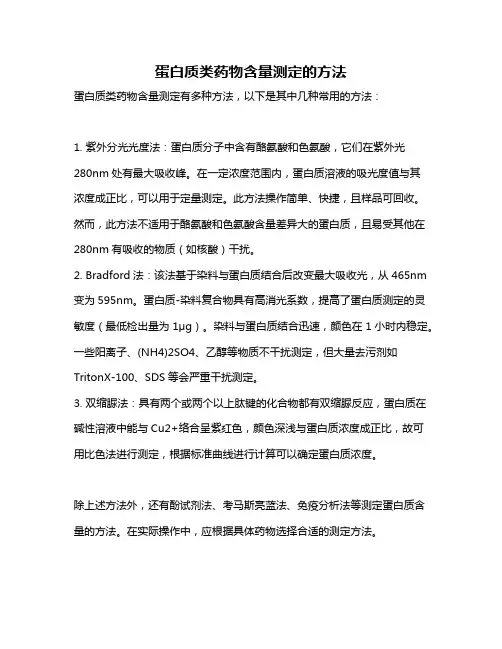 蛋白质类药物含量测定的方法

蛋白质类药物含量测定有多种方法，以下是其中几种常用的方法：

1. 紫外分光光度法：蛋白质分子中含有酪氨酸和色氨酸，它们在紫外光 280nm 处有最大吸收峰。在一定浓度范围内，蛋白质溶液的吸光度值与其浓度成正比，可以用于定量测定。此方法操作简单、快捷，且样品可回收。然而，此方法不适用于酪氨酸和色氨酸含量差异大的蛋白质，且易受其他在 280nm 有吸收的物质（如核酸）干扰。

2. Bradford 法：该法基于染料与蛋白质结合后改变最大吸收光，从 465nm 变为 595nm。蛋白质-染料复合物具有高消光系数，提高了蛋白质测定的灵敏度（最低检出量为 1μg）。染料与蛋白质结合迅速，颜色在 1 小时内稳定。一些阳离子、(NH4)2SO4、乙醇等物质不干扰测定，但大量去污剂如 TritonX-100、SDS 等会严重干扰测定。

3. 双缩脲法：具有两个或两个以上肽键的化合物都有双缩脲反应，蛋白质在碱性溶液中能与 Cu2+络合呈紫红色，颜色深浅与蛋白质浓度成正比，故可用比色法进行测定，根据标准曲线进行计算可以确定蛋白质浓度。

除上述方法外，还有酚试剂法、考马斯亮蓝法、免疫分析法等测定蛋白质含量的方法。在实际操作中，应根据具体药物选择合适的测定方法。